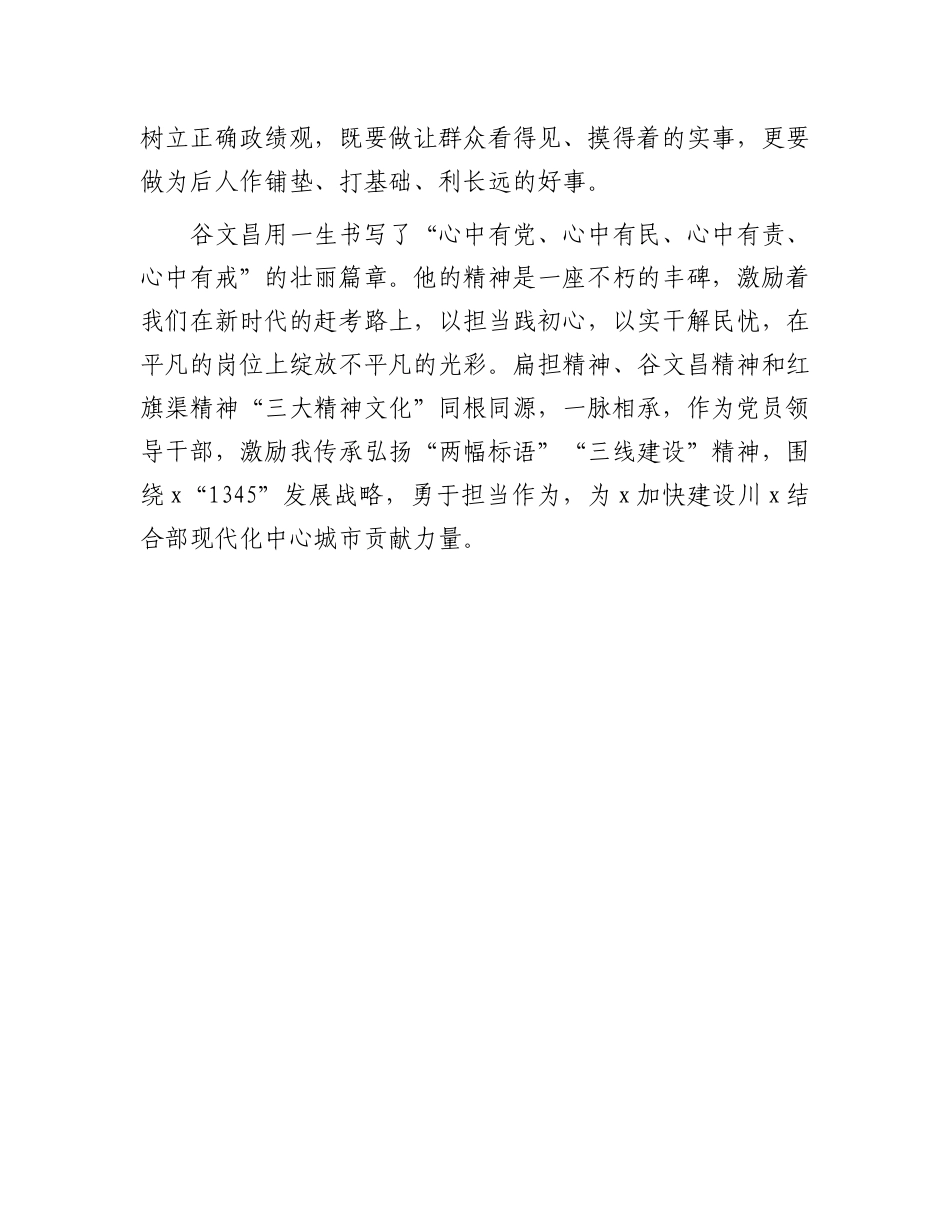 树立正确政绩观，既要做让群众看得见、摸得着的实事，更要做为后人作铺垫、打基础、利长远的好事。

谷文昌用一生书写了“心中有党、心中有民、心中有责、心中有戒”的壮丽篇章。他的精神是一座不朽的丰碑，激励着我们在新时代的赶考路上，以担当践初心，以实干解民忧，在平凡的岗位上绽放不平凡的光彩。扁担精神、谷文昌精神和红旗渠精神“三大精神文化”同根同源，一脉相承，作为党员领导干部，激励我传承弘扬“两幅标语”“三线建设”精神，围绕 x“1345”发展战略，勇于担当作为，为 x 加快建设川 x 结合部现代化中心城市贡献力量。